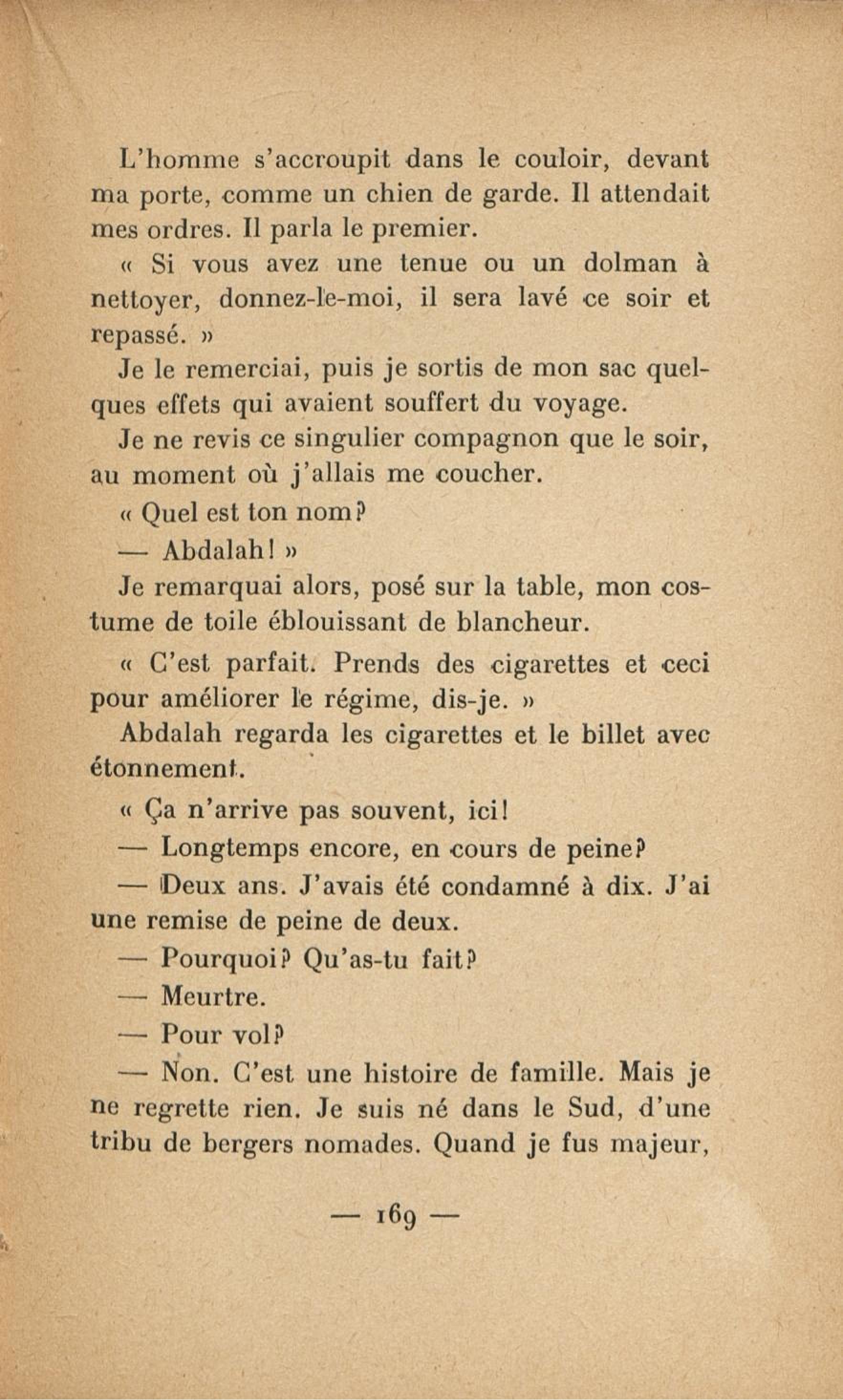 L'homme s'accroupit dans le couloir, devant ma porte, comme un chien de garde. Il attendait mes ordres. Il parla le premier.

« Si vous avez une tenue ou un dolman à nettoyer, donnez-le-moi, il sera lavé ce soir et repassé. »

Je le remerciai, puis je sortis de mon sac quelques effets qui avaient souffert du voyage.

Je ne revis ce singulier compagnon que le soir, au moment où j'allais me coucher.

« Quel est ton nom?

— Abdalah! »

Je remarquai alors, posé sur la table, mon costume de toile éblouissant de blancheur.

« C'est parfait. Prends des cigarettes et ceci pour améliorer le régime, dis-je. »

Abdalah regarda les cigarettes et le billet avec étonnement.

« Ça n'arrive pas souvent, ici!

— Longtemps encore, en cours de peine?

— Deux ans. J'avais été condamné à dix. J'ai une remise de peine de deux.

— Pourquoi? Qu'as-tu fait?

— Meurtre.

— Pour vol?

— Non. C'est une histoire de famille. Mais je ne regrette rien. Je suis né dans le Sud, d'une tribu de bergers nomades. Quand je fus majeur,

— 169 —